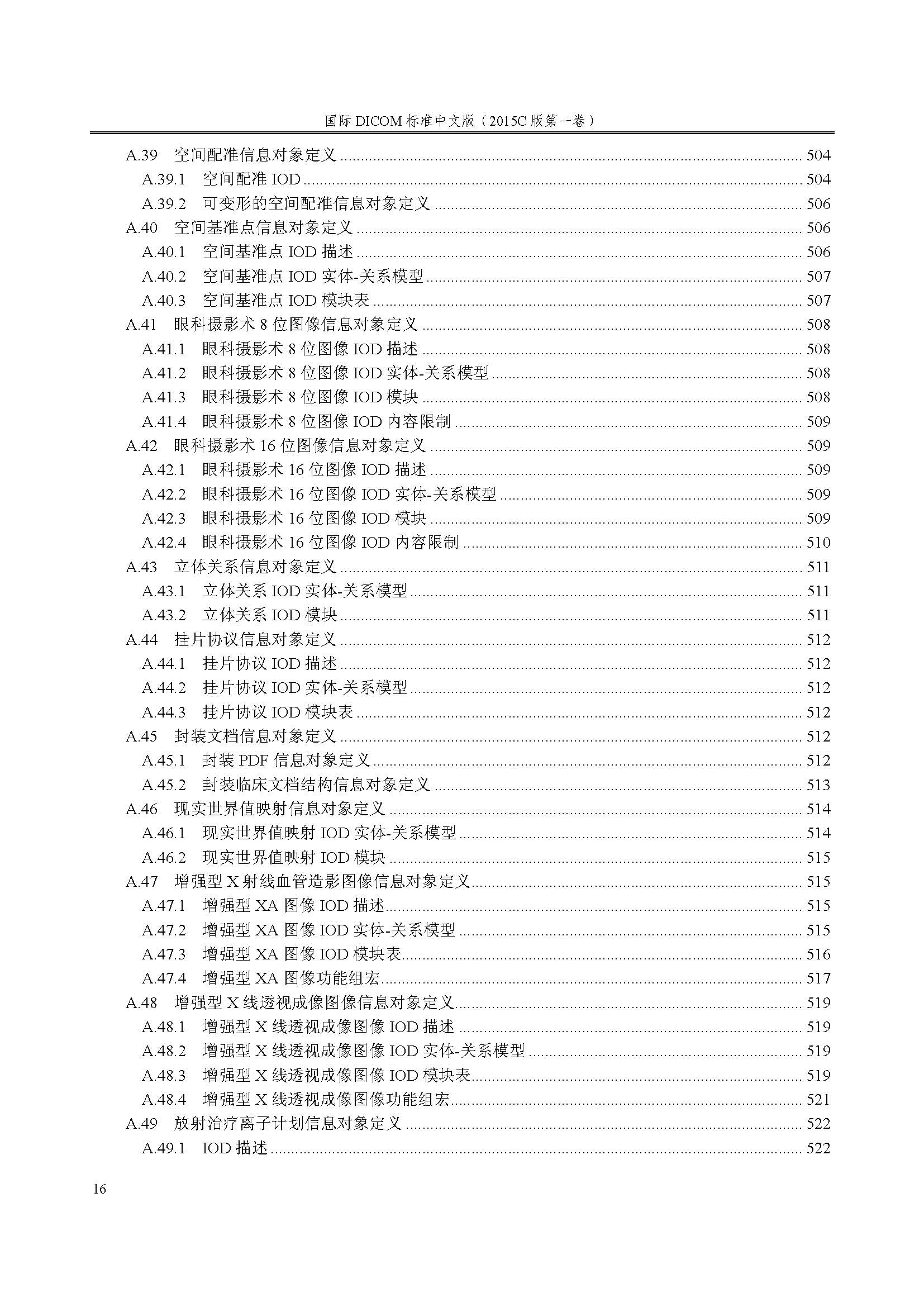 国际 DICOM 标准中文版（2015C 版第一卷）

A.39 空间配准信息对象定义 ........ 504
A.39.1 空间配准 IOD ........ 504
A.39.2 可变形的空间配准信息对象定义 ........ 506
A.40 空间基准点信息对象定义 ........ 506
A.40.1 空间基准点 IOD 描述 ........ 506
A.40.2 空间基准点 IOD 实体-关系模型 ........ 507
A.40.3 空间基准点 IOD 模块表 ........ 507
A.41 眼科摄影术 8 位图像信息对象定义 ........ 508
A.41.1 眼科摄影术 8 位图像 IOD 描述 ........ 508
A.41.2 眼科摄影术 8 位图像 IOD 实体-关系模型 ........ 508
A.41.3 眼科摄影术 8 位图像 IOD 模块 ........ 508
A.41.4 眼科摄影术 8 位图像 IOD 内容限制 ........ 509
A.42 眼科摄影术 16 位图像信息对象定义 ........ 509
A.42.1 眼科摄影术 16 位图像 IOD 描述 ........ 509
A.42.2 眼科摄影术 16 位图像 IOD 实体-关系模型 ........ 509
A.42.3 眼科摄影术 16 位图像 IOD 模块 ........ 509
A.42.4 眼科摄影术 16 位图像 IOD 内容限制 ........ 510
A.43 立体关系信息对象定义 ........ 511
A.43.1 立体关系 IOD 实体-关系模型 ........ 511
A.43.2 立体关系 IOD 模块 ........ 511
A.44 挂片协议信息对象定义 ........ 512
A.44.1 挂片协议 IOD 描述 ........ 512
A.44.2 挂片协议 IOD 实体-关系模型 ........ 512
A.44.3 挂片协议 IOD 模块表 ........ 512
A.45 封装文档信息对象定义 ........ 512
A.45.1 封装 PDF 信息对象定义 ........ 512
A.45.2 封装临床文档结构信息对象定义 ........ 513
A.46 现实世界值映射信息对象定义 ........ 514
A.46.1 现实世界值映射 IOD 实体-关系模型 ........ 514
A.46.2 现实世界值映射 IOD 模块 ........ 515
A.47 增强型 X 射线血管造影图像信息对象定义 ........ 515
A.47.1 增强型 XA 图像 IOD 描述 ........ 515
A.47.2 增强型 XA 图像 IOD 实体-关系模型 ........ 515
A.47.3 增强型 XA 图像 IOD 模块表 ........ 516
A.47.4 增强型 XA 图像功能组宏 ........ 517
A.48 增强型 X 线透视成像图像信息对象定义 ........ 519
A.48.1 增强型 X 线透视成像图像 IOD 描述 ........ 519
A.48.2 增强型 X 线透视成像图像 IOD 实体-关系模型 ........ 519
A.48.3 增强型 X 线透视成像图像 IOD 模块表 ........ 519
A.48.4 增强型 X 线透视成像图像功能组宏 ........ 521
A.49 放射治疗离子计划信息对象定义 ........ 522
A.49.1 IOD 描述 ........ 522

16